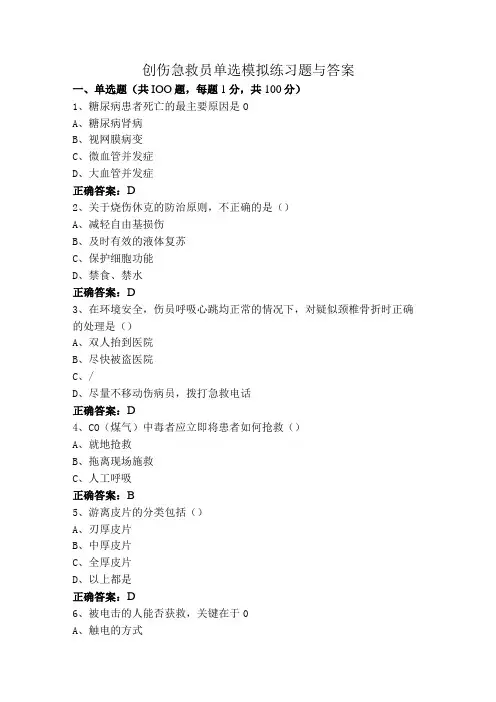 创伤急救员单选模拟练习题与答案

一、单选题（共IOO题，每题1分，共100分）

1、糖尿病患者死亡的最主要原因是0

A、糖尿病肾病

B、视网膜病变

C、微血管并发症

D、大血管并发症

正确答案：D

2、关于烧伤休克的防治原则，不正确的是（）

A、减轻自由基损伤

B、及时有效的液体复苏

C、保护细胞功能

D、禁食、禁水

正确答案：D

3、在环境安全，伤员呼吸心跳均正常的情况下，对疑似颈椎骨折时正确的处理是（）

A、双人抬到医院

B、尽快被盗医院

C、/

D、尽量不移动伤病员，拨打急救电话

正确答案：D

4、CO（煤气）中毒者应立即将患者如何抢救（）

A、就地抢救

B、拖离现场施救

C、人工呼吸

正确答案：B

5、游离皮片的分类包括（）

A、刃厚皮片

B、中厚皮片

C、全厚皮片

D、以上都是

正确答案：D

6、被电击的人能否获救，关键在于0

A、触电的方式